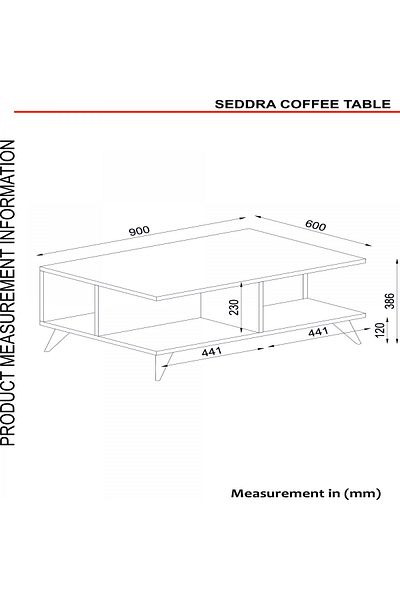 SEDDRA COFFEE TABLE

PRODUCT MEASUREMENT INFORMATION

900
600
230
386
120
441
441

Measurement in (mm)